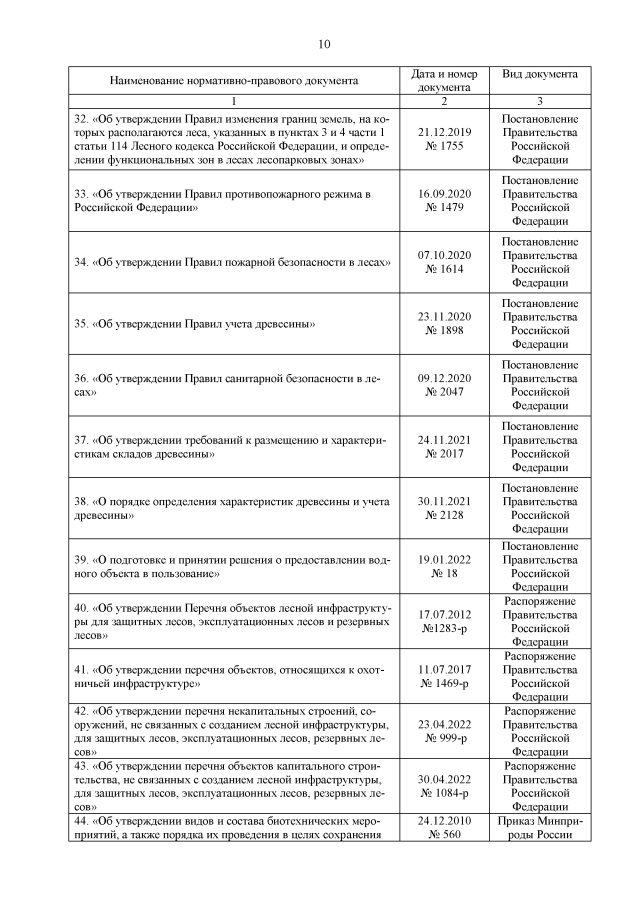 10

| Наименование нормативно-правового документа | Дата и номер документа | Вид документа |
|---|---|---|
| 1 | 2 | 3 |
| 32. «Об утверждении Правил изменения границ земель, на которых располагаются леса, указанных в пунктах 3 и 4 части 1 статьи 114 Лесного кодекса Российской Федерации, и определении функциональных зон в лесах лесопарковых зонах» | 21.12.2019 № 1755 | Постановление Правительства Российской Федерации |
| 33. «Об утверждении Правил противопожарного режима в Российской Федерации» | 16.09.2020 № 1479 | Постановление Правительства Российской Федерации |
| 34. «Об утверждении Правил пожарной безопасности в лесах» | 07.10.2020 № 1614 | Постановление Правительства Российской Федерации |
| 35. «Об утверждении Правил учета древесины» | 23.11.2020 № 1898 | Постановление Правительства Российской Федерации |
| 36. «Об утверждении Правил санитарной безопасности в лесах» | 09.12.2020 № 2047 | Постановление Правительства Российской Федерации |
| 37. «Об утверждении требований к размещению и характеристикам складов древесины» | 24.11.2021 № 2017 | Постановление Правительства Российской Федерации |
| 38. «О порядке определения характеристик древесины и учета древесины» | 30.11.2021 № 2128 | Постановление Правительства Российской Федерации |
| 39. «О подготовке и принятии решения о предоставлении водного объекта в пользование» | 19.01.2022 № 18 | Постановление Правительства Российской Федерации |
| 40. «Об утверждении Перечня объектов лесной инфраструктуры для защитных лесов, эксплуатационных лесов и резервных лесов» | 17.07.2012 №1283-р | Распоряжение Правительства Российской Федерации |
| 41. «Об утверждении перечня объектов, относящихся к охотничьей инфраструктуре» | 11.07.2017 № 1469-р | Распоряжение Правительства Российской Федерации |
| 42. «Об утверждении перечня некапитальных строений, сооружений, не связанных с созданием лесной инфраструктуры, для защитных лесов, эксплуатационных лесов, резервных лесов» | 23.04.2022 № 999-р | Распоряжение Правительства Российской Федерации |
| 43. «Об утверждении перечня объектов капитального строительства, не связанных с созданием лесной инфраструктуры, для защитных лесов, эксплуатационных лесов, резервных лесов» | 30.04.2022 № 1084-р | Распоряжение Правительства Российской Федерации |
| 44. «Об утверждении видов и состава биотехнических мероприятий, а также порядка их проведения в целях сохранения | 24.12.2010 № 560 | Приказ Минприроды России |